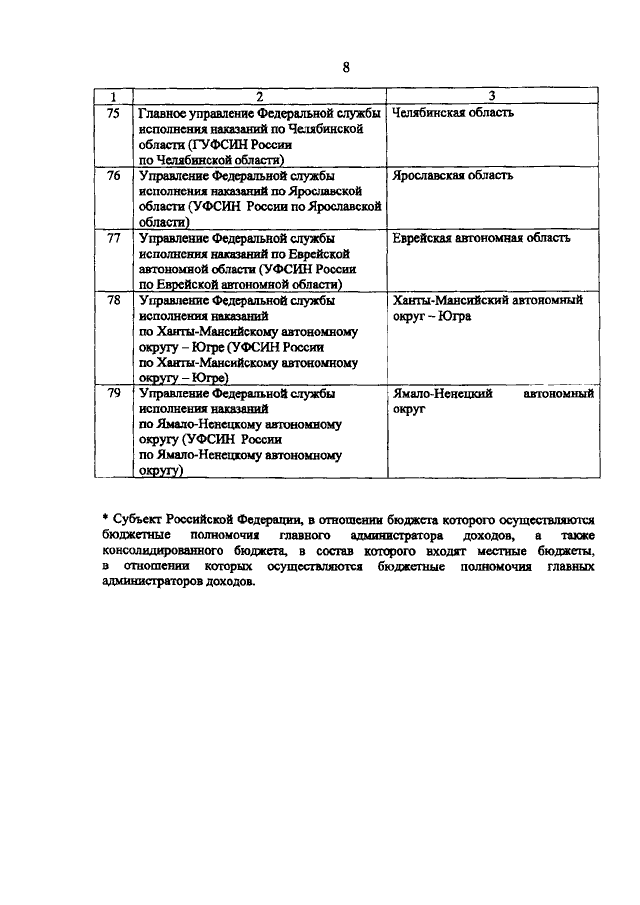 8

| 1 | 2 | 3 |
|---|---|---|
| 75 | Главное управление Федеральной службы исполнения наказаний по Челябинской области (ГУФСИН России по Челябинской области) | Челябинская область |
| 76 | Управление Федеральной службы исполнения наказаний по Ярославской области (УФСИН России по Ярославской области) | Ярославская область |
| 77 | Управление Федеральной службы исполнения наказаний по Еврейской автономной области (УФСИН России по Еврейской автономной области) | Еврейская автономная область |
| 78 | Управление Федеральной службы исполнения наказаний по Ханты-Мансийскому автономному округу – Югре (УФСИН России по Ханты-Мансийскому автономному округу – Югре) | Ханты-Мансийский автономный округ – Югра |
| 79 | Управление Федеральной службы исполнения наказаний по Ямало-Ненецкому автономному округу (УФСИН России по Ямало-Ненецкому автономному округу) | Ямало-Ненецкий автономный округ |

* Субъект Российской Федерации, в отношении бюджета которого осуществляются бюджетные полномочия главного администратора доходов, а также консолидированного бюджета, в состав которого входят местные бюджеты, в отношении которых осуществляются бюджетные полномочия главных администраторов доходов.